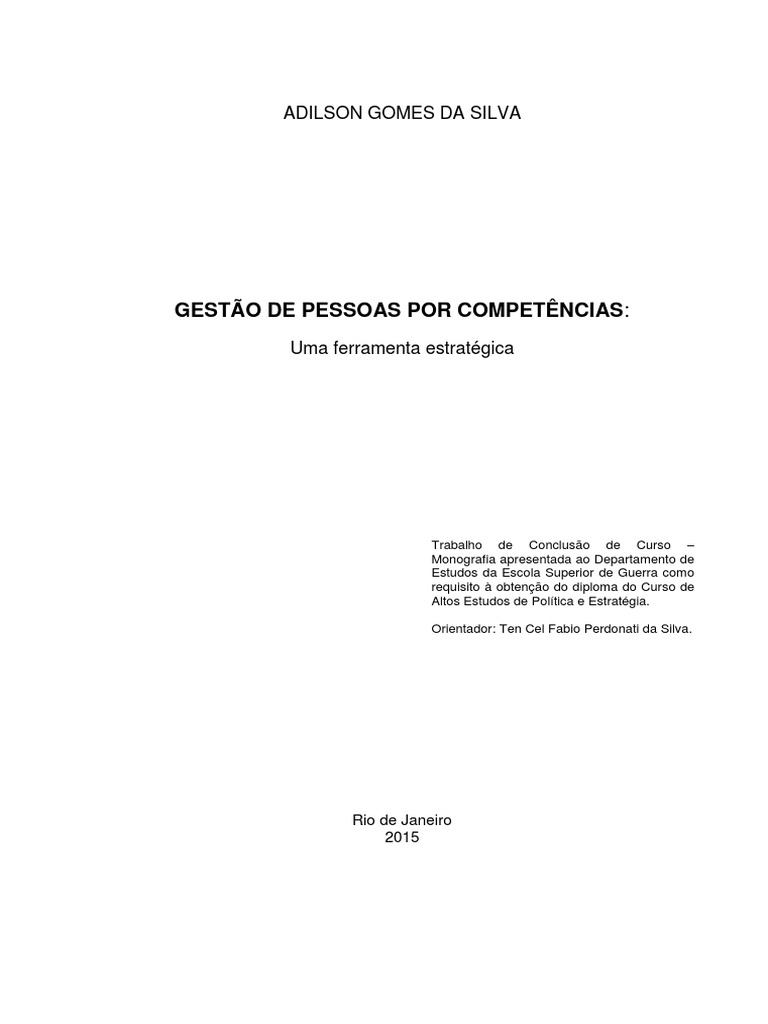 ADILSON GOMES DA SILVA

GESTÃO DE PESSOAS POR COMPETÊNCIAS:

Uma ferramenta estratégica

Trabalho de Conclusão de Curso – Monografia apresentada ao Departamento de Estudos da Escola Superior de Guerra como requisito à obtenção do diploma do Curso de Altos Estudos de Política e Estratégia.

Orientador: Ten Cel Fabio Perdonati da Silva.

Rio de Janeiro
2015